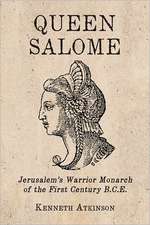 QUEEN
SALOME

Jerusalem's Warrior Monarch of the First Century B.C.E.

KENNETH ATKINSON